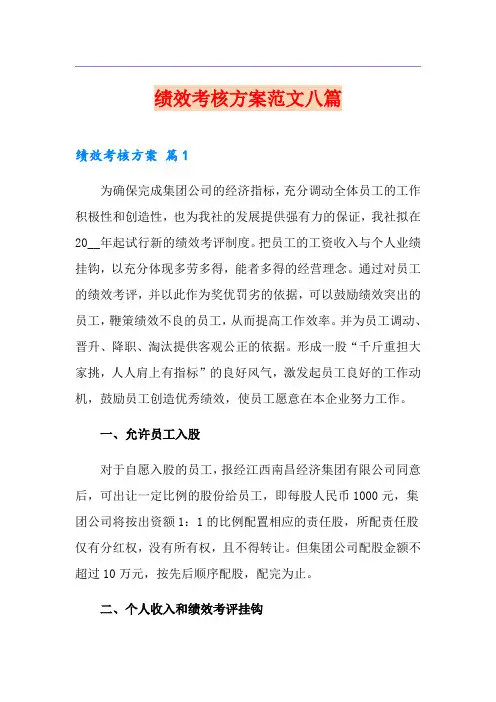 绩效考核方案范文八篇

绩效考核方案 篇1

为确保完成集团公司的经济指标，充分调动全体员工的工作积极性和创造性，也为我社的发展提供强有力的保证，我社拟在20__年起试行新的绩效考评制度。把员工的工资收入与个人业绩挂钩，以充分体现多劳多得，能者多得的经营理念。通过对员工的绩效考评，并以此作为奖优罚劣的依据，可以鼓励绩效突出的员工，鞭策绩效不良的员工，从而提高工作效率。并为员工调动、晋升、降职、淘汰提供客观公正的依据。形成一股“千斤重担大家挑，人人肩上有指标”的良好风气，激发起员工良好的工作动机，鼓励员工创造优秀绩效，使员工愿意在本企业努力工作。

一、允许员工入股

对于自愿入股的员工，报经江西南昌经济集团有限公司同意后，可出让一定比例的股份给员工，即每股人民币1000元，集团公司将按出资额1：1的比例配置相应的责任股，所配责任股仅有分红权，没有所有权，且不得转让。但集团公司配股金额不超过10万元，按先后顺序配股，配完为止。

二、个人收入和绩效考评挂钩